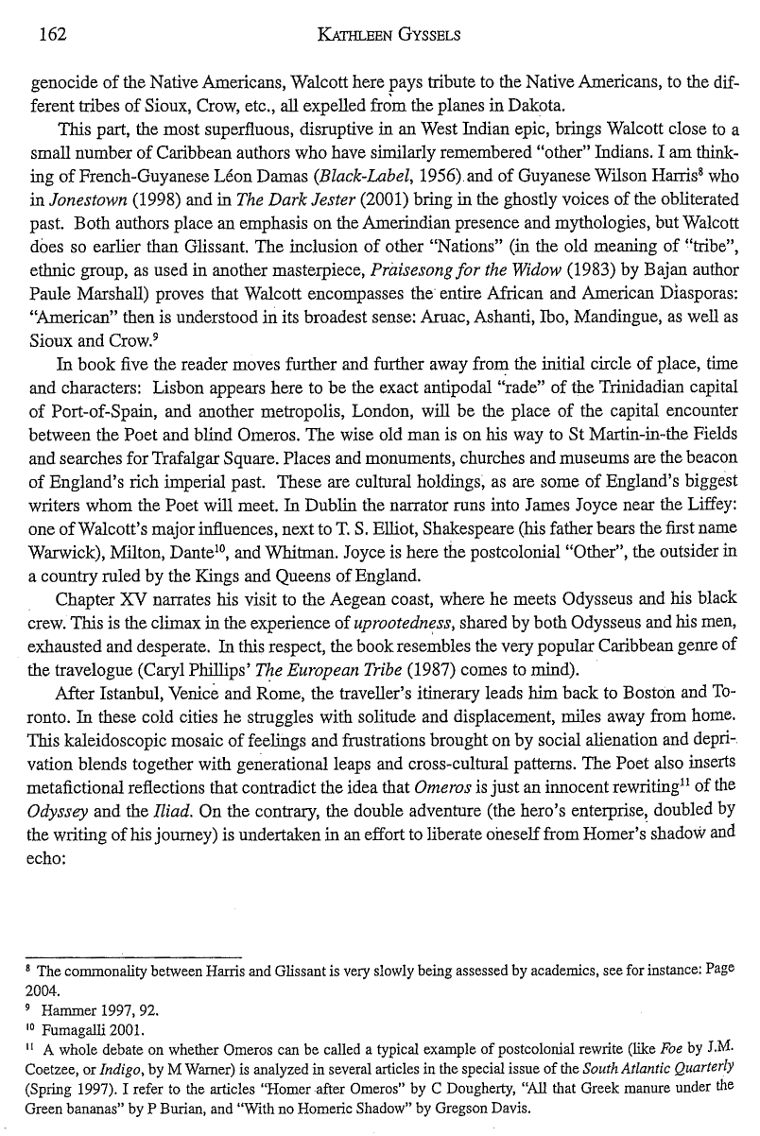 162 KATHLEEN GYSSELS

genocide of the Native Americans, Walcott here pays tribute to the Native Americans, to the different tribes of Sioux, Crow, etc., all expelled from the planes in Dakota.

This part, the most superfluous, disruptive in an West Indian epic, brings Walcott close to a small number of Caribbean authors who have similarly remembered "other" Indians. I am thinking of French-Guyanese Léon Damas (*Black-Label*, 1956) and of Guyanese Wilson Harris$^{8}$ who in *Jonestown* (1998) and in *The Dark Jester* (2001) bring in the ghostly voices of the obliterated past. Both authors place an emphasis on the Amerindian presence and mythologies, but Walcott does so earlier than Glissant. The inclusion of other "Nations" (in the old meaning of "tribe", ethnic group, as used in another masterpiece, *Praisesong for the Widow* (1983) by Bajan author Paule Marshall) proves that Walcott encompasses the entire African and American Diasporas: "American" then is understood in its broadest sense: Aruac, Ashanti, Ibo, Mandingue, as well as Sioux and Crow.$^{9}$

In book five the reader moves further and further away from the initial circle of place, time and characters: Lisbon appears here to be the exact antipodal "rade" of the Trinidadian capital of Port-of-Spain, and another metropolis, London, will be the place of the capital encounter between the Poet and blind Omeros. The wise old man is on his way to St Martin-in-the Fields and searches for Trafalgar Square. Places and monuments, churches and museums are the beacon of England's rich imperial past. These are cultural holdings, as are some of England's biggest writers whom the Poet will meet. In Dublin the narrator runs into James Joyce near the Liffey: one of Walcott's major influences, next to T. S. Elliot, Shakespeare (his father bears the first name Warwick), Milton, Dante$^{10}$, and Whitman. Joyce is here the postcolonial "Other", the outsider in a country ruled by the Kings and Queens of England.

Chapter XV narrates his visit to the Aegean coast, where he meets Odysseus and his black crew. This is the climax in the experience of *uprootedness*, shared by both Odysseus and his men, exhausted and desperate. In this respect, the book resembles the very popular Caribbean genre of the travelogue (Caryl Phillips' *The European Tribe* (1987) comes to mind).

After Istanbul, Venice and Rome, the traveller's itinerary leads him back to Boston and Toronto. In these cold cities he struggles with solitude and displacement, miles away from home. This kaleidoscopic mosaic of feelings and frustrations brought on by social alienation and deprivation blends together with generational leaps and cross-cultural patterns. The Poet also inserts metafictional reflections that contradict the idea that *Omeros* is just an innocent rewriting$^{11}$ of the *Odyssey* and the *Iliad*. On the contrary, the double adventure (the hero's enterprise, doubled by the writing of his journey) is undertaken in an effort to liberate oneself from Homer's shadow and echo:

$^{8}$ The commonality between Harris and Glissant is very slowly being assessed by academics, see for instance: Page 2004.
$^{9}$ Hammer 1997, 92.
$^{10}$ Fumagalli 2001.
$^{11}$ A whole debate on whether Omeros can be called a typical example of postcolonial rewrite (like *Foe* by J.M. Coetzee, or *Indigo*, by M Warner) is analyzed in several articles in the special issue of the *South Atlantic Quarterly* (Spring 1997). I refer to the articles "Homer after Omeros" by C Dougherty, "All that Greek manure under the Green bananas" by P Burian, and "With no Homeric Shadow" by Gregson Davis.